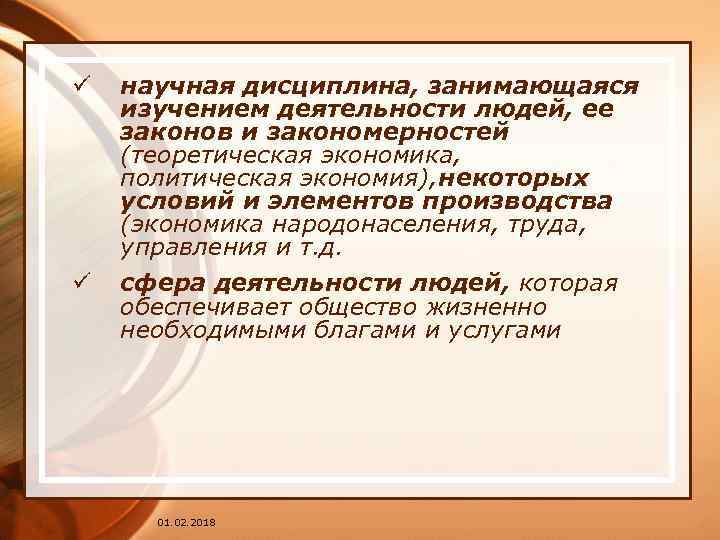 ✓ научная дисциплина, занимающаяся изучением деятельности людей, ее законов и закономерностей (теоретическая экономика, политическая экономия),некоторых условий и элементов производства (экономика народонаселения, труда, управления и т.д.

✓ сфера деятельности людей, которая обеспечивает общество жизненно необходимыми благами и услугами

01.02.2018